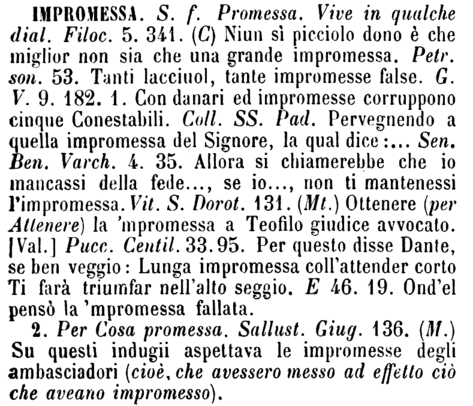 IMPROMESSA. S. f. Promessa. Vive in qualche dial. Filoc. 5. 341. (C) Niun sì picciolo dono è che miglior non sia che una grande impromessa. Petr. son. 53. Tanti lacciuol, tante impromesse false. G. V. 9. 182. 1. Con danari ed impromesse corruppono cinque Conestabili. Coll. SS. Pad. Pervegnendo a quella impromessa del Signore, la qual dice:... Sen. Ben. Varch. 4. 35. Allora si chiamerebbe che io mancassi della fede..., se io..., non ti mantenessi l'impromessa. Vit. S. Dorot. 131. (Mt.) Ottenere (per Attenere) la 'mpromessa a Teofilo giudice avvocato. [Val.] Pucc. Centil. 33. 95. Per questo disse Dante, se ben veggio: Lunga impromessa coll'attender corto Ti farà triumfar nell'alto seggio. E 46. 19. Ond'el pensò la 'mpromessa fallata.

2. Per Cosa promessa. Sallust. Giug. 136. (M.) Su questi indugii aspettava le impromesse degli ambasciadori (cioè, che avessero messo ad effetto ciò che aveano impromesso).